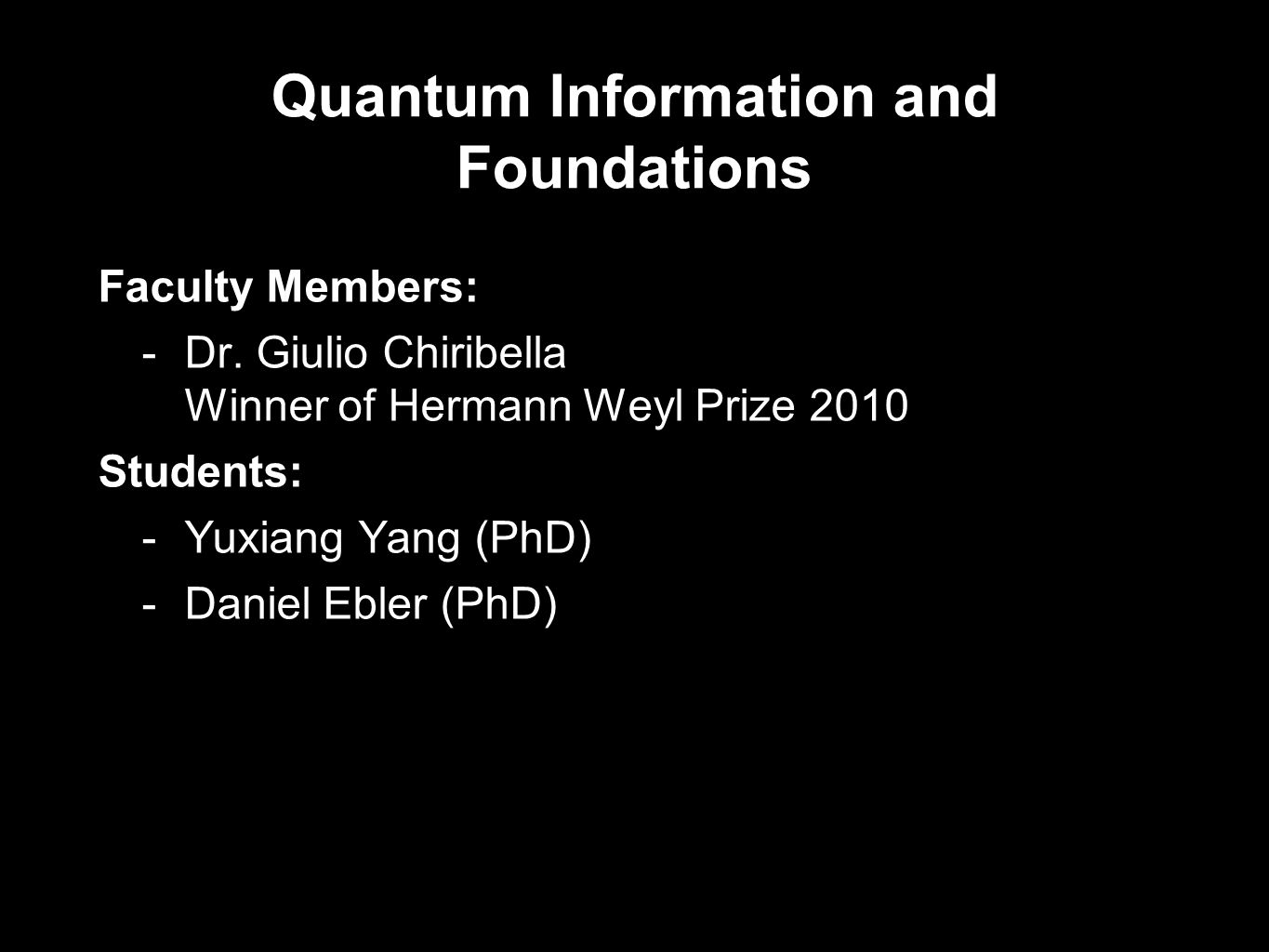 Quantum Information and Foundations

Faculty Members:

- Dr. Giulio Chiribella
Winner of Hermann Weyl Prize 2010

Students:

- Yuxiang Yang (PhD)

- Daniel Ebler (PhD)